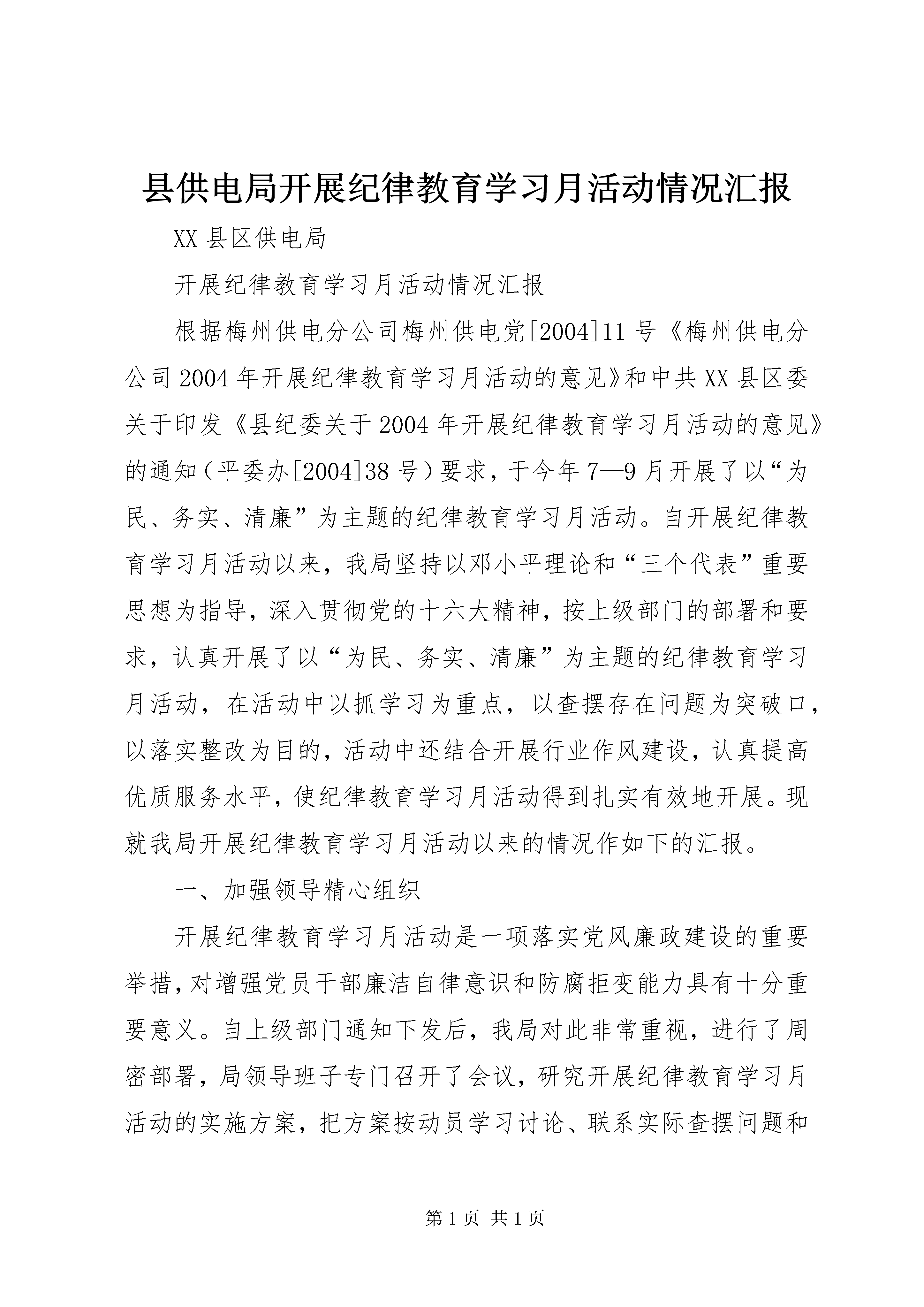 县供电局开展纪律教育学习月活动情况汇报

XX 县区供电局

开展纪律教育学习月活动情况汇报

根据梅州供电分公司梅州供电党[2004]11 号《梅州供电分公司 2004 年开展纪律教育学习月活动的意见》和中共 XX 县区委关于印发《县纪委关于 2004 年开展纪律教育学习月活动的意见》的通知（平委办[2004]38 号）要求，于今年 7—9 月开展了以“为民、务实、清廉”为主题的纪律教育学习月活动。自开展纪律教育学习月活动以来，我局坚持以邓小平理论和“三个代表”重要思想为指导，深入贯彻党的十六大精神，按上级部门的部署和要求，认真开展了以“为民、务实、清廉”为主题的纪律教育学习月活动，在活动中以抓学习为重点，以查摆存在问题为突破口，以落实整改为目的，活动中还结合开展行业作风建设，认真提高优质服务水平，使纪律教育学习月活动得到扎实有效地开展。现就我局开展纪律教育学习月活动以来的情况作如下的汇报。

一、加强领导精心组织

开展纪律教育学习月活动是一项落实党风廉政建设的重要举措，对增强党员干部廉洁自律意识和防腐拒变能力具有十分重要意义。自上级部门通知下发后，我局对此非常重视，进行了周密部署，局领导班子专门召开了会议，研究开展纪律教育学习月活动的实施方案，把方案按动员学习讨论、联系实际查摆问题和

第 1 页 共 1 页